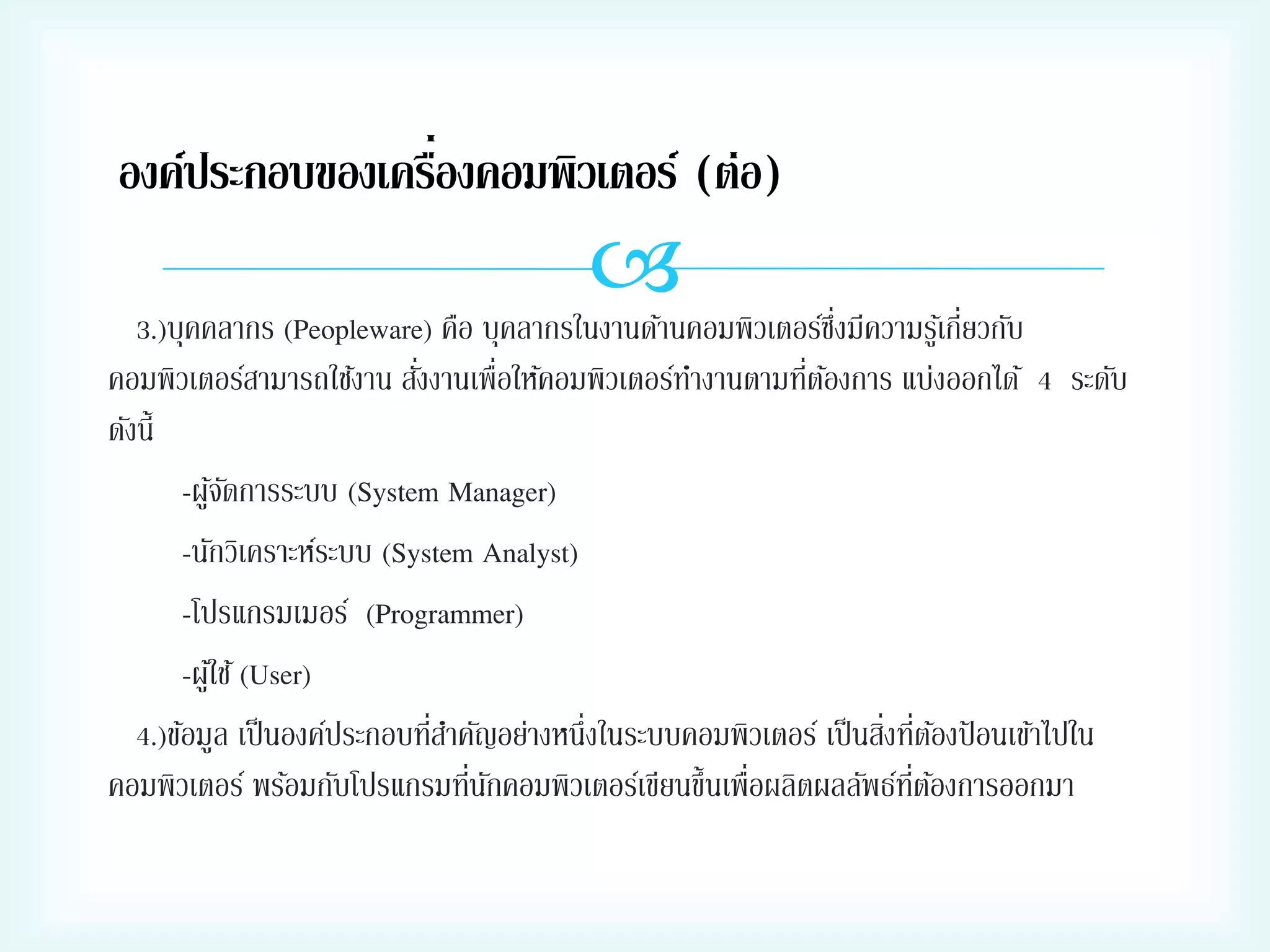 องค์ประกอบของเครื่องคอมพิวเตอร์ (ต่อ)

3.)บุคคลากร (Peopleware) คือ บุคลากรในงานด้านคอมพิวเตอร์ซึ่งมีความรู้เกี่ยวกับคอมพิวเตอร์สามารถใช้งาน สั่งงานเพื่อให้คอมพิวเตอร์ทำงานตามที่ต้องการ แบ่งออกได้ 4 ระดับ ดังนี้

-ผู้จัดการระบบ (System Manager)

-นักวิเคราะห์ระบบ (System Analyst)

-โปรแกรมเมอร์ (Programmer)

-ผู้ใช้ (User)

4.)ข้อมูล เป็นองค์ประกอบที่สำคัญอย่างหนึ่งในระบบคอมพิวเตอร์ เป็นสิ่งที่ต้องป้อนเข้าไปในคอมพิวเตอร์ พร้อมกับโปรแกรมที่นักคอมพิวเตอร์เขียนขึ้นเพื่อผลิตผลลัพธ์ที่ต้องการออกมา